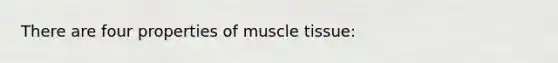 There are four properties of muscle tissue: